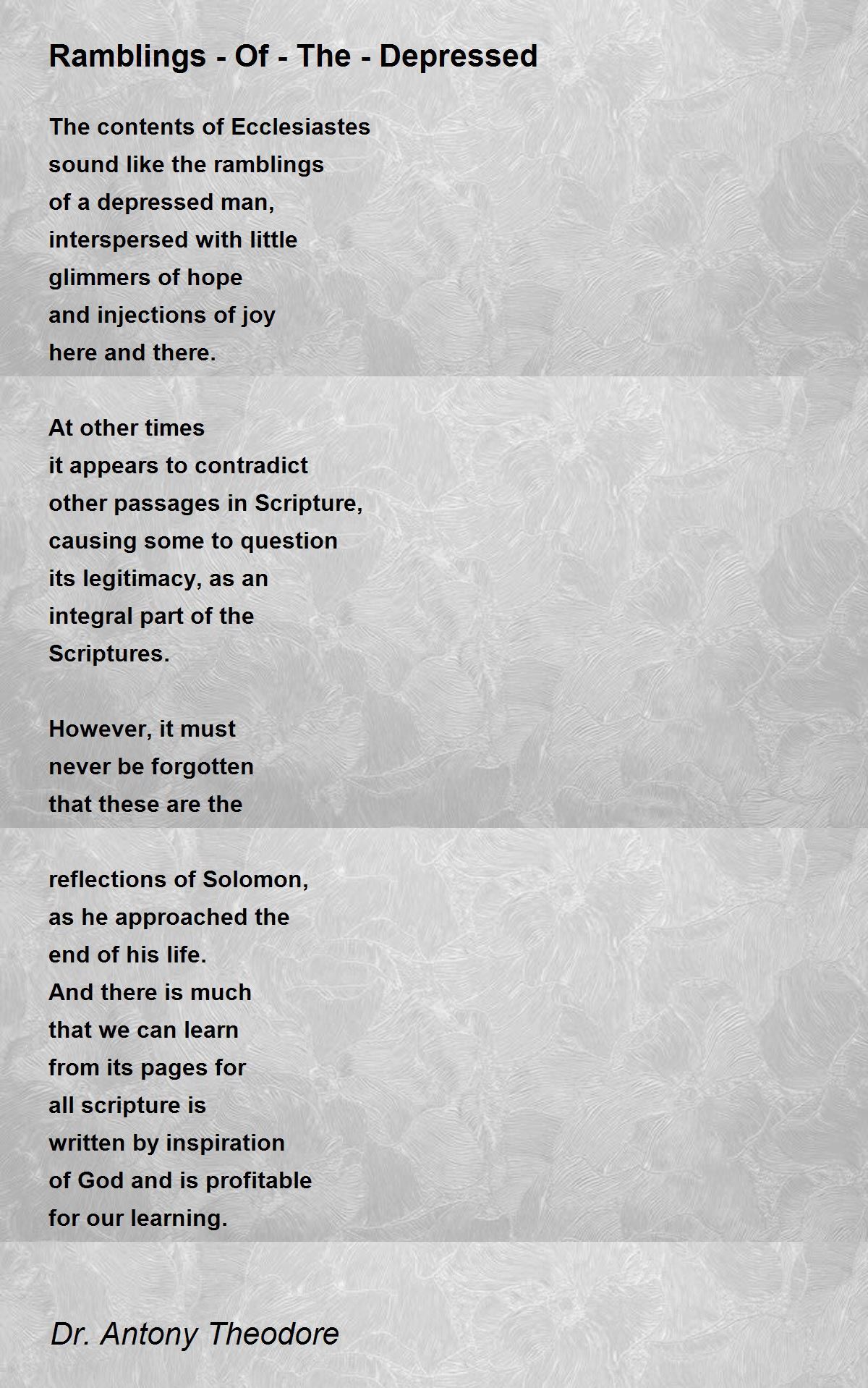 Ramblings - Of - The - Depressed

The contents of Ecclesiastes
sound like the ramblings
of a depressed man,
interspersed with little
glimmers of hope
and injections of joy
here and there.

At other times
it appears to contradict
other passages in Scripture,
causing some to question
its legitimacy, as an
integral part of the
Scriptures.

However, it must
never be forgotten
that these are the

reflections of Solomon,
as he approached the
end of his life.
And there is much
that we can learn
from its pages for
all scripture is
written by inspiration
of God and is profitable
for our learning.

Dr. Antony Theodore